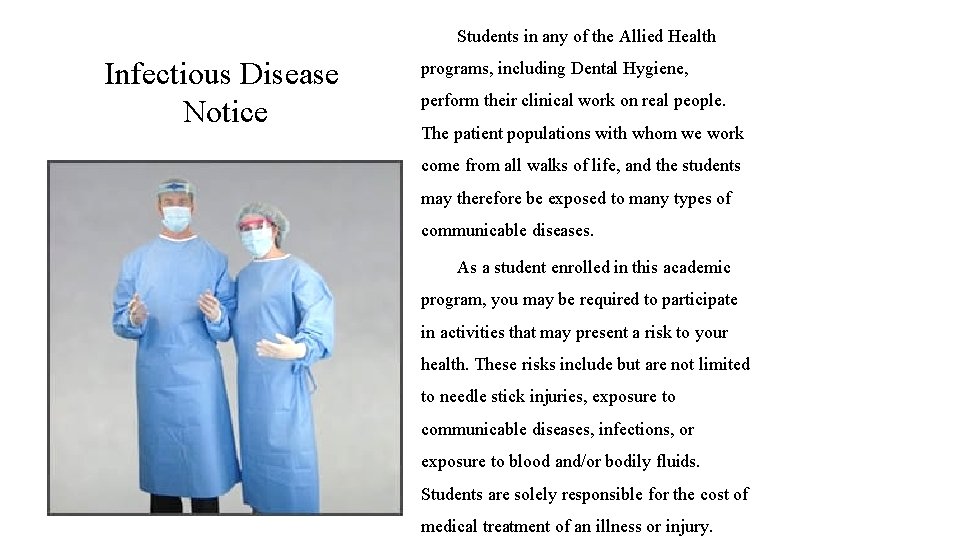 Infectious Disease Notice

Students in any of the Allied Health programs, including Dental Hygiene, perform their clinical work on real people. The patient populations with whom we work come from all walks of life, and the students may therefore be exposed to many types of communicable diseases.

As a student enrolled in this academic program, you may be required to participate in activities that may present a risk to your health. These risks include but are not limited to needle stick injuries, exposure to communicable diseases, infections, or exposure to blood and/or bodily fluids. Students are solely responsible for the cost of medical treatment of an illness or injury.